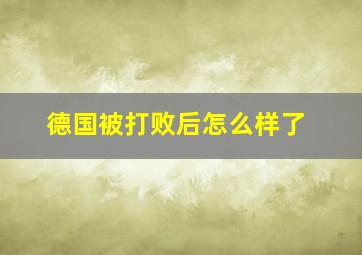 德国被打败后怎么样了